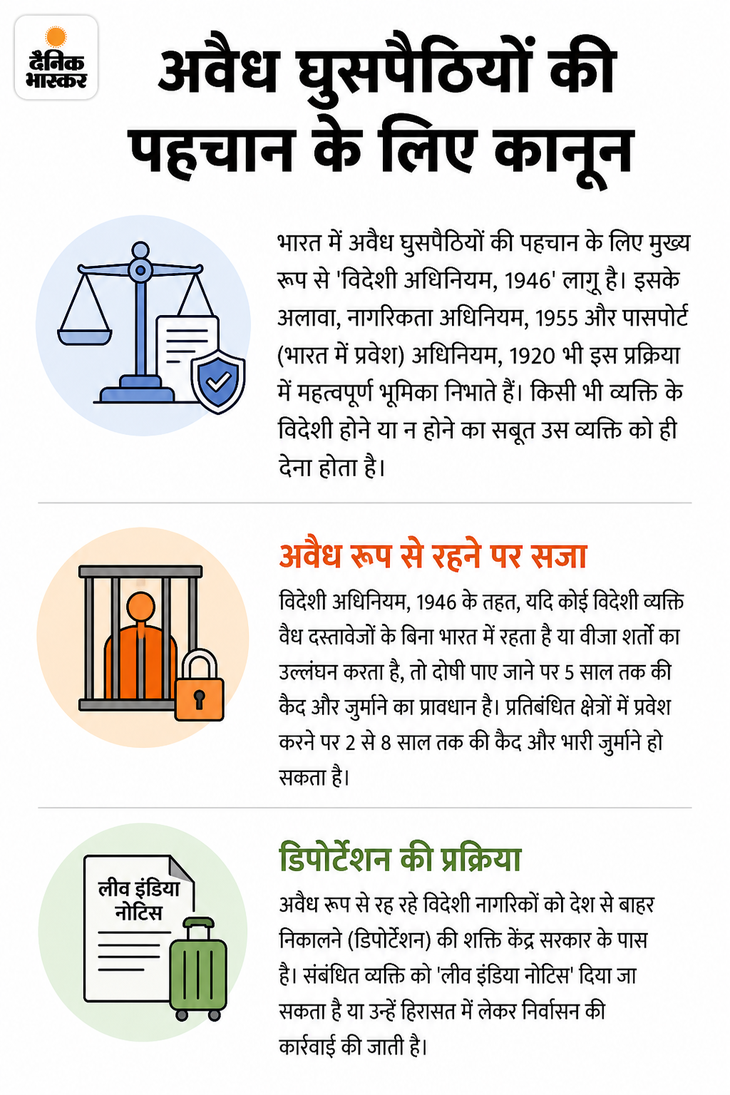 दैनिक भास्कर

अवैध घुसपैठियों की पहचान के लिए कानून

भारत में अवैध घुसपैठियों की पहचान के लिए मुख्य रूप से 'विदेशी अधिनियम, 1946' लागू है। इसके अलावा, नागरिकता अधिनियम, 1955 और पासपोर्ट (भारत में प्रवेश) अधिनियम, 1920 भी इस प्रक्रिया में महत्वपूर्ण भूमिका निभाते हैं। किसी भी व्यक्ति के विदेशी होने या न होने का सबूत उस व्यक्ति को ही देना होता है।

अवैध रूप से रहने पर सजा

विदेशी अधिनियम, 1946 के तहत, यदि कोई विदेशी व्यक्ति वैध दस्तावेजों के बिना भारत में रहता है या वीजा शर्तों का उल्लंघन करता है, तो दोषी पाए जाने पर 5 साल तक की कैद और जुर्माने का प्रावधान है। प्रतिबंधित क्षेत्रों में प्रवेश करने पर 2 से 8 साल तक की कैद और भारी जुर्माने हो सकता है।

लीव इंडिया नोटिस

डिपोर्टेशन की प्रक्रिया

अवैध रूप से रह रहे विदेशी नागरिकों को देश से बाहर निकालने (डिपोर्टेशन) की शक्ति केंद्र सरकार के पास है। संबंधित व्यक्ति को 'लीव इंडिया नोटिस' दिया जा सकता है या उन्हें हिरासत में लेकर निर्वासन की कार्रवाई की जाती है।